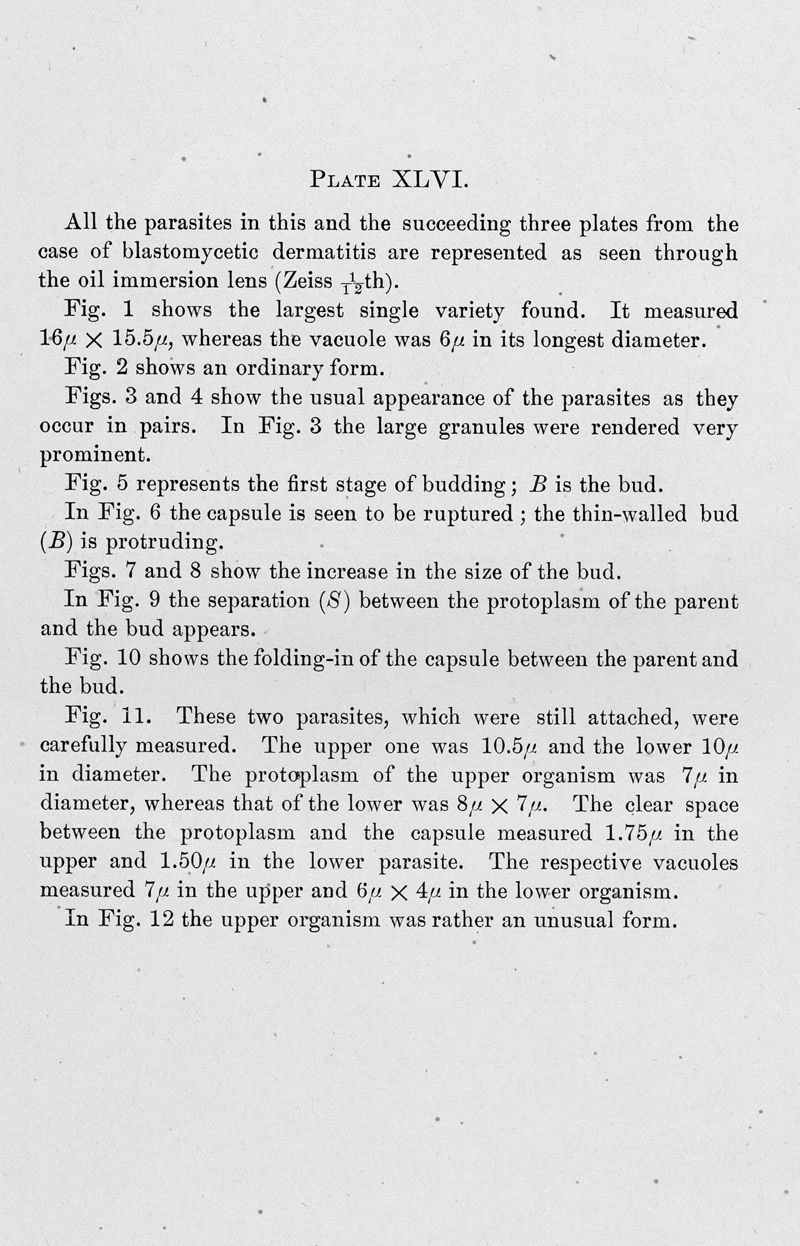 PLATE XLVI.

All the parasites in this and the succeeding three plates from the case of blastomycetic dermatitis are represented as seen through the oil immersion lens (Zeiss $\frac{1}{12}$th).

Fig. 1 shows the largest single variety found. It measured $16\mu \times 15.5\mu$, whereas the vacuole was $6\mu$ in its longest diameter.

Fig. 2 shows an ordinary form.

Figs. 3 and 4 show the usual appearance of the parasites as they occur in pairs. In Fig. 3 the large granules were rendered very prominent.

Fig. 5 represents the first stage of budding; $B$ is the bud.

In Fig. 6 the capsule is seen to be ruptured; the thin-walled bud ($B$) is protruding.

Figs. 7 and 8 show the increase in the size of the bud.

In Fig. 9 the separation ($S$) between the protoplasm of the parent and the bud appears.

Fig. 10 shows the folding-in of the capsule between the parent and the bud.

Fig. 11. These two parasites, which were still attached, were carefully measured. The upper one was $10.5\mu$ and the lower $10\mu$ in diameter. The protoplasm of the upper organism was $7\mu$ in diameter, whereas that of the lower was $8\mu \times 7\mu$. The clear space between the protoplasm and the capsule measured $1.75\mu$ in the upper and $1.50\mu$ in the lower parasite. The respective vacuoles measured $7\mu$ in the upper and $6\mu \times 4\mu$ in the lower organism.

In Fig. 12 the upper organism was rather an unusual form.